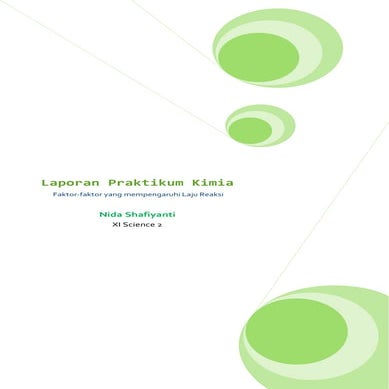 Laporan Praktikum Kimia

Faktor-faktor yang mempengaruhi Laju Reaksi

Nida Shafiyanti

XI Science 2